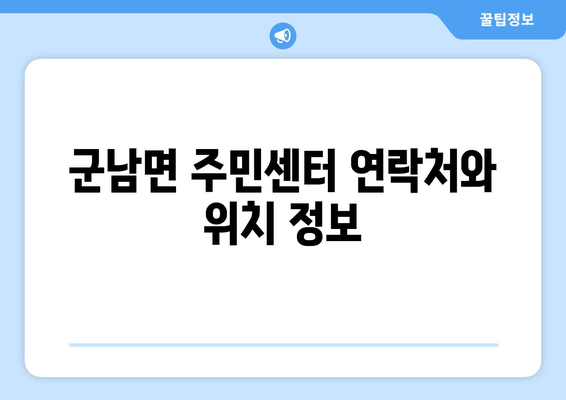 꿀팁정보

군남면 주민센터 연락처와 위치 정보